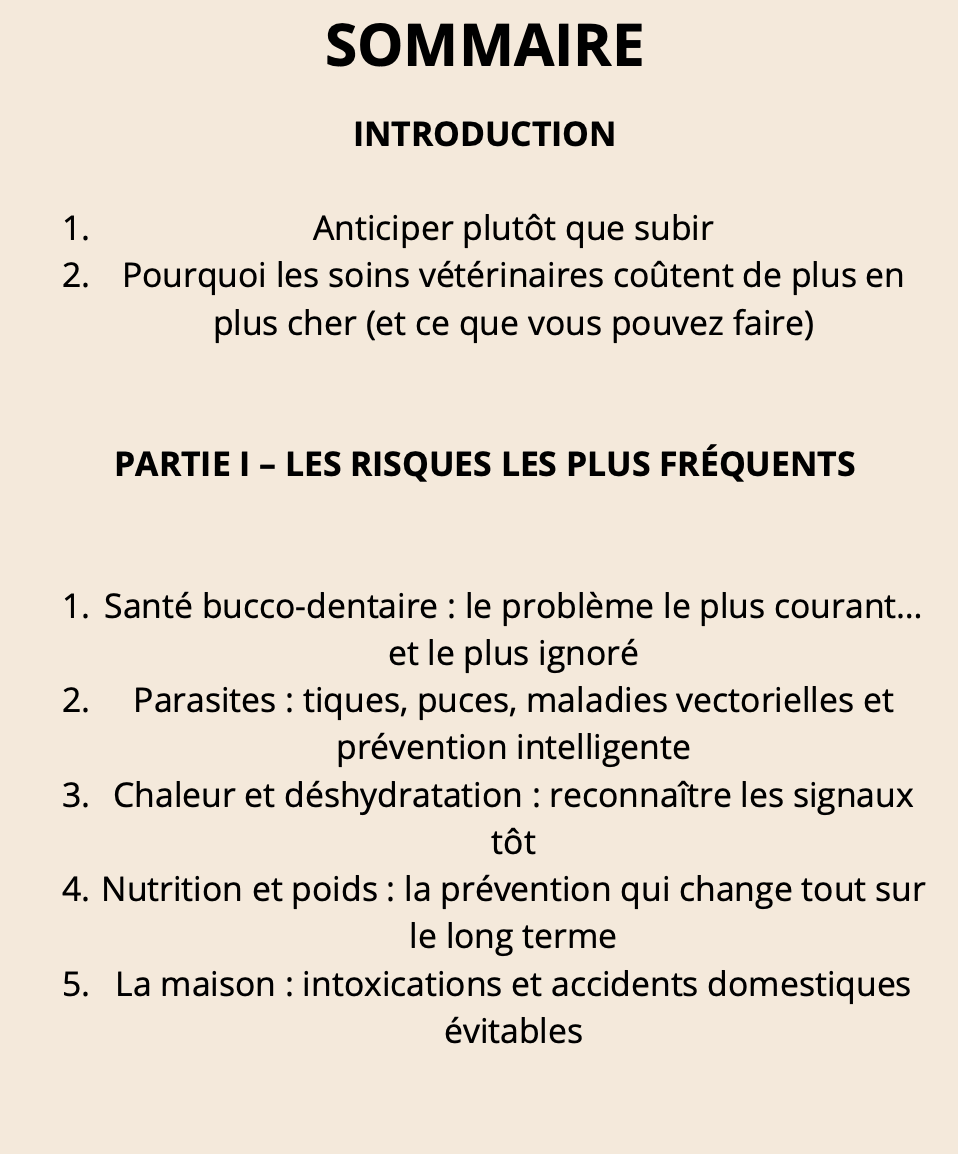 SOMMAIRE

INTRODUCTION

1. Anticiper plutôt que subir
2. Pourquoi les soins vétérinaires coûtent de plus en plus cher (et ce que vous pouvez faire)

PARTIE I – LES RISQUES LES PLUS FRÉQUENTS

1. Santé bucco-dentaire : le problème le plus courant… et le plus ignoré
2. Parasites : tiques, puces, maladies vectorielles et prévention intelligente
3. Chaleur et déshydratation : reconnaître les signaux tôt
4. Nutrition et poids : la prévention qui change tout sur le long terme
5. La maison : intoxications et accidents domestiques évitables